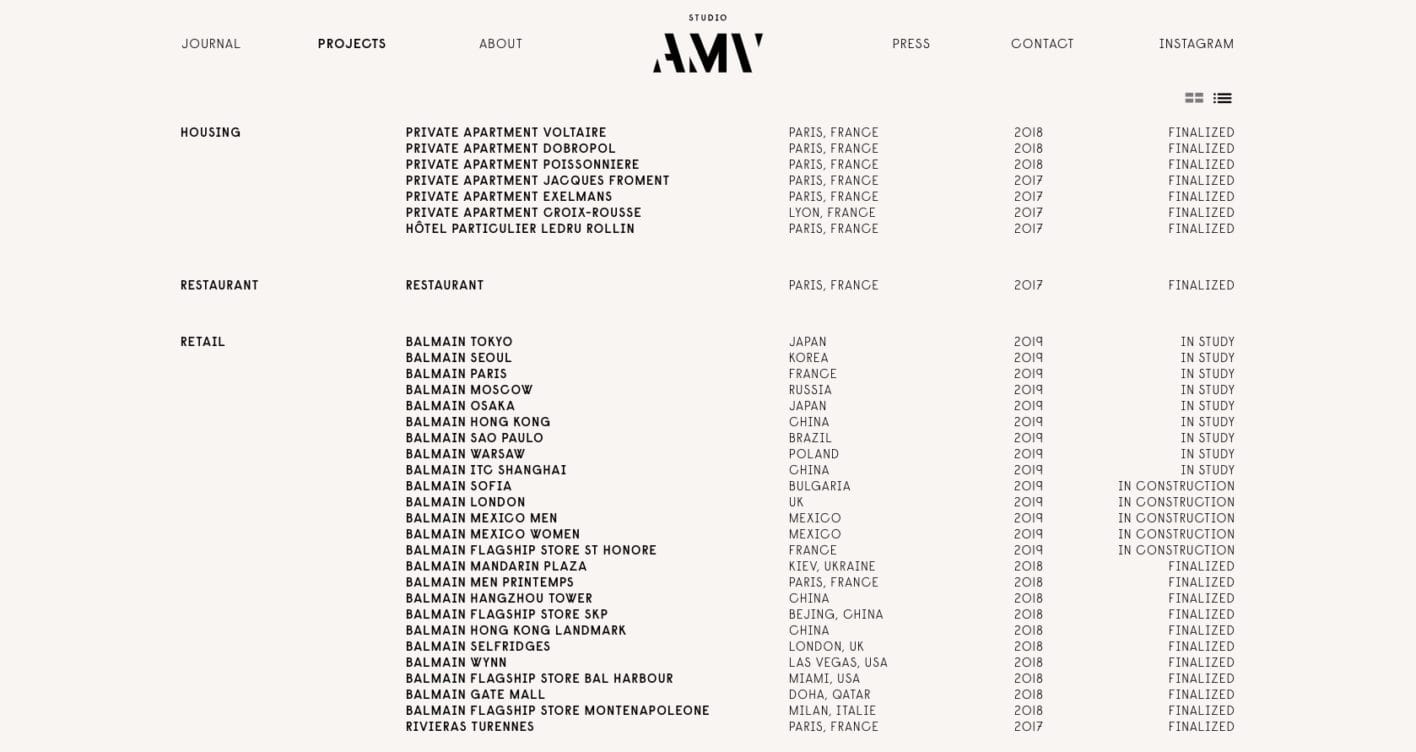 JOURNAL PROJECTS ABOUT STUDIO AMV PRESS CONTACT INSTAGRAM

| | | | | |
|---|---|---|---|---|
| HOUSING | PRIVATE APARTMENT VOLTAIRE | PARIS, FRANCE | 2018 | FINALIZED |
| | PRIVATE APARTMENT DOBROPOL | PARIS, FRANCE | 2018 | FINALIZED |
| | PRIVATE APARTMENT POISSONNIERE | PARIS, FRANCE | 2018 | FINALIZED |
| | PRIVATE APARTMENT JACQUES FROMENT | PARIS, FRANCE | 2017 | FINALIZED |
| | PRIVATE APARTMENT EXELMANS | PARIS, FRANCE | 2017 | FINALIZED |
| | PRIVATE APARTMENT CROIX-ROUSSE | LYON, FRANCE | 2017 | FINALIZED |
| | HÔTEL PARTICULIER LEDRU ROLLIN | PARIS, FRANCE | 2017 | FINALIZED |
| RESTAURANT | RESTAURANT | PARIS, FRANCE | 2017 | FINALIZED |
| RETAIL | BALMAIN TOKYO | JAPAN | 2019 | IN STUDY |
| | BALMAIN SEOUL | KOREA | 2019 | IN STUDY |
| | BALMAIN PARIS | FRANCE | 2019 | IN STUDY |
| | BALMAIN MOSCOW | RUSSIA | 2019 | IN STUDY |
| | BALMAIN OSAKA | JAPAN | 2019 | IN STUDY |
| | BALMAIN HONG KONG | CHINA | 2019 | IN STUDY |
| | BALMAIN SAO PAULO | BRAZIL | 2019 | IN STUDY |
| | BALMAIN WARSAW | POLAND | 2019 | IN STUDY |
| | BALMAIN ITC SHANGHAI | CHINA | 2019 | IN STUDY |
| | BALMAIN SOFIA | BULGARIA | 2019 | IN CONSTRUCTION |
| | BALMAIN LONDON | UK | 2019 | IN CONSTRUCTION |
| | BALMAIN MEXICO MEN | MEXICO | 2019 | IN CONSTRUCTION |
| | BALMAIN MEXICO WOMEN | MEXICO | 2019 | IN CONSTRUCTION |
| | BALMAIN FLAGSHIP STORE ST HONORE | FRANCE | 2019 | IN CONSTRUCTION |
| | BALMAIN MANDARIN PLAZA | KIEV, UKRAINE | 2018 | FINALIZED |
| | BALMAIN MEN PRINTEMPS | PARIS, FRANCE | 2018 | FINALIZED |
| | BALMAIN HANGZHOU TOWER | CHINA | 2018 | FINALIZED |
| | BALMAIN FLAGSHIP STORE SKP | BEJING, CHINA | 2018 | FINALIZED |
| | BALMAIN HONG KONG LANDMARK | CHINA | 2018 | FINALIZED |
| | BALMAIN SELFRIDGES | LONDON, UK | 2018 | FINALIZED |
| | BALMAIN WYNN | LAS VEGAS, USA | 2018 | FINALIZED |
| | BALMAIN FLAGSHIP STORE BAL HARBOUR | MIAMI, USA | 2018 | FINALIZED |
| | BALMAIN GATE MALL | DOHA, QATAR | 2018 | FINALIZED |
| | BALMAIN FLAGSHIP STORE MONTENAPOLEONE | MILAN, ITALIE | 2018 | FINALIZED |
| | RIVIERAS TURENNES | PARIS, FRANCE | 2017 | FINALIZED |